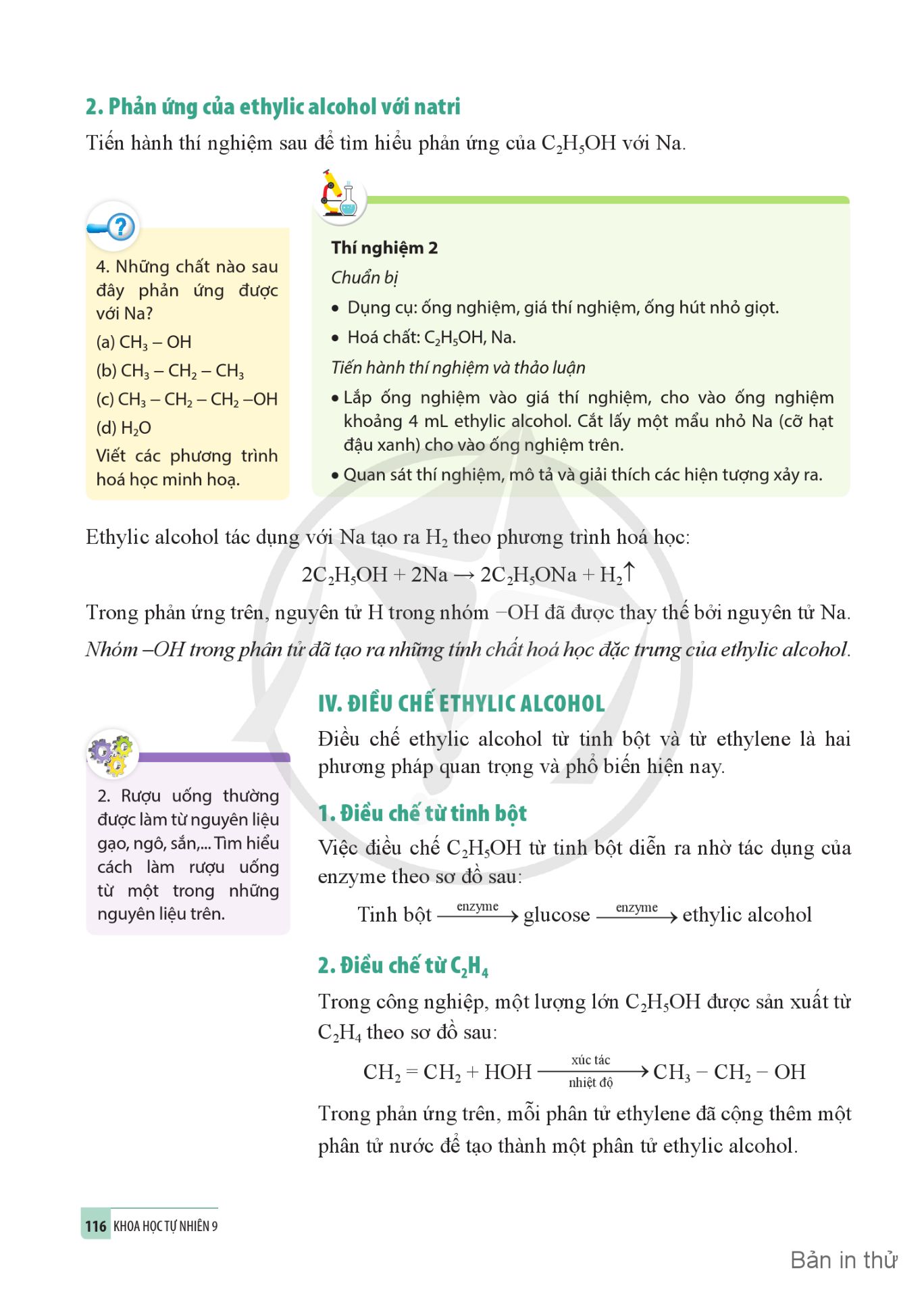 2. Phản ứng của ethylic alcohol với natri

Tiến hành thí nghiệm sau để tìm hiểu phản ứng của $C_2H_5OH$ với Na.

4. Những chất nào sau đây phản ứng được với Na?

(a) $CH_3 - OH$

(b) $CH_3 - CH_2 - CH_3$

(c) $CH_3 - CH_2 - CH_2 - OH$

(d) $H_2O$

Viết các phương trình hoá học minh hoạ.

Thí nghiệm 2

Chuẩn bị

• Dụng cụ: ống nghiệm, giá thí nghiệm, ống hút nhỏ giọt.

• Hoá chất: $C_2H_5OH$, Na.

Tiến hành thí nghiệm và thảo luận

• Lắp ống nghiệm vào giá thí nghiệm, cho vào ống nghiệm khoảng 4 mL ethylic alcohol. Cắt lấy một mẩu nhỏ Na (cỡ hạt đậu xanh) cho vào ống nghiệm trên.

• Quan sát thí nghiệm, mô tả và giải thích các hiện tượng xảy ra.

Ethylic alcohol tác dụng với Na tạo ra $H_2$ theo phương trình hoá học:

$2C_2H_5OH + 2Na \rightarrow 2C_2H_5ONa + H_2\uparrow$

Trong phản ứng trên, nguyên tử H trong nhóm –OH đã được thay thế bởi nguyên tử Na.

Nhóm –OH trong phân tử đã tạo ra những tính chất hoá học đặc trưng của ethylic alcohol.

IV. ĐIỀU CHẾ ETHYLIC ALCOHOL

Điều chế ethylic alcohol từ tinh bột và từ ethylene là hai phương pháp quan trọng và phổ biến hiện nay.

2. Rượu uống thường được làm từ nguyên liệu gạo, ngô, sắn,... Tìm hiểu cách làm rượu uống từ một trong những nguyên liệu trên.

1. Điều chế từ tinh bột

Việc điều chế $C_2H_5OH$ từ tinh bột diễn ra nhờ tác dụng của enzyme theo sơ đồ sau:

Tinh bột $\xrightarrow{enzyme}$ glucose $\xrightarrow{enzyme}$ ethylic alcohol

2. Điều chế từ $C_2H_4$

Trong công nghiệp, một lượng lớn $C_2H_5OH$ được sản xuất từ $C_2H_4$ theo sơ đồ sau:

$CH_2 = CH_2 + HOH \xrightarrow[\text{nhiệt độ}]{\text{xúc tác}} CH_3 - CH_2 - OH$

Trong phản ứng trên, mỗi phân tử ethylene đã cộng thêm một phân tử nước để tạo thành một phân tử ethylic alcohol.

116 KHOA HỌC TỰ NHIÊN 9

Bản in thử